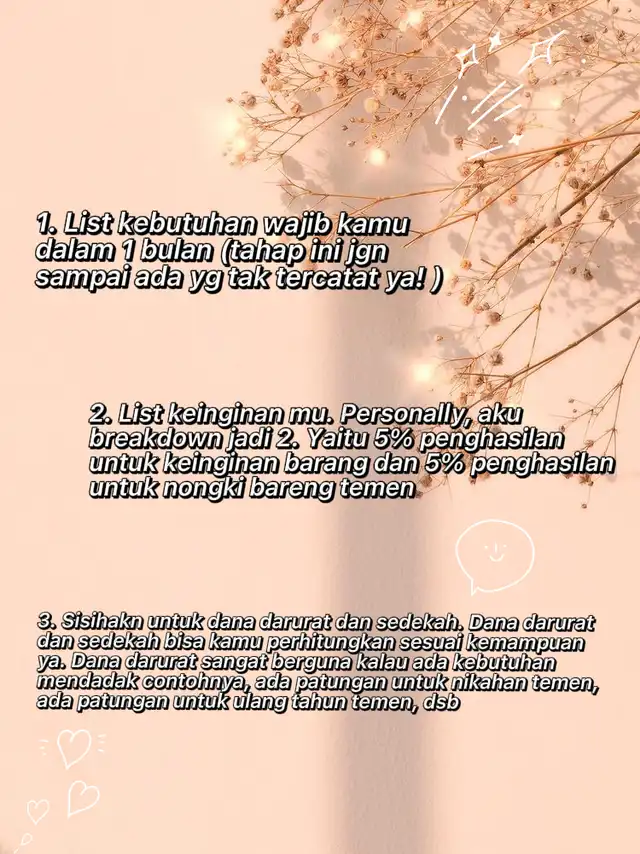 1. List kebutuhan wajib kamu dalam 1 bulan (tahap ini jgn sampai ada yg tak tercatat ya! )

2. List keinginan mu. Personally, aku breakdown jadi 2. Yaitu 5% penghasilan untuk keinginan barang dan 5% penghasilan untuk nongki bareng temen

3. Sisihakn untuk dana darurat dan sedekah. Dana darurat dan sedekah bisa kamu perhitungkan sesuai kemampuan ya. Dana darurat sangat berguna kalau ada kebutuhan mendadak contohnya, ada patungan untuk nikahan temen, ada patungan untuk ulang tahun temen, dsb